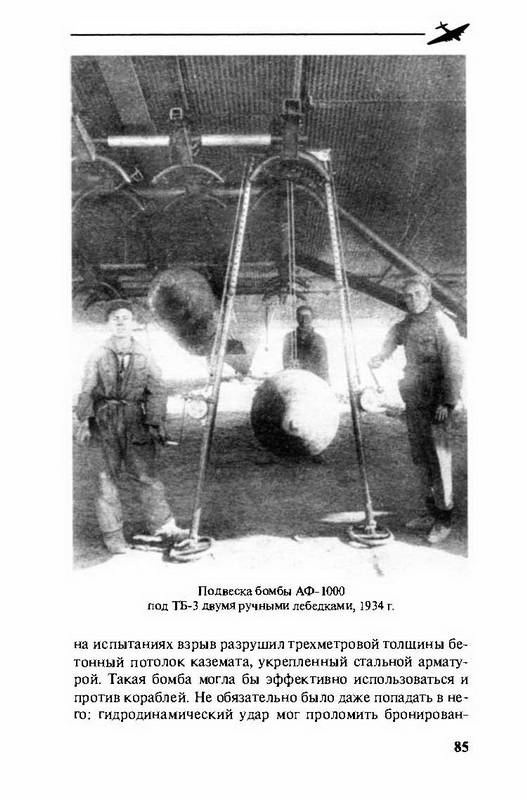 Подвеска бомбы АФ-1000 под ТБ-3 двумя ручными лебедками, 1934 г.

на испытаниях взрыв разрушил трехметровой толщины бетонный потолок каземата, укрепленный стальной арматурой. Такая бомба могла бы эффективно использоваться и против кораблей. Не обязательно было даже попадать в него: гидродинамический удар мог проломить бронирован-

85